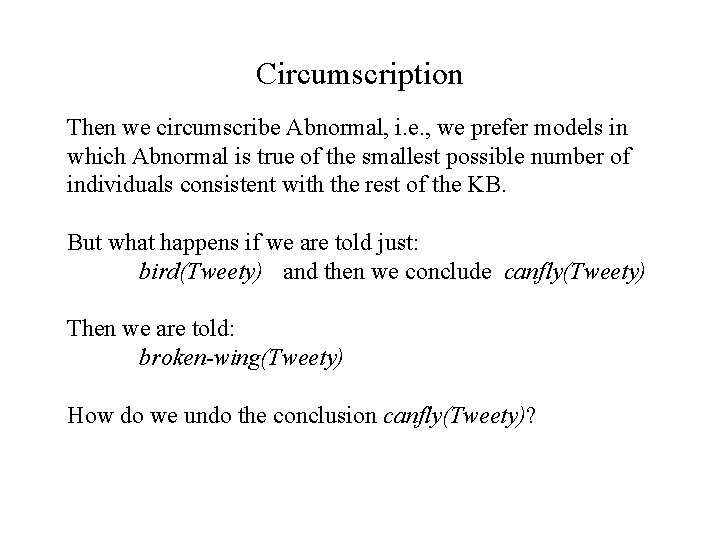 Circumscription

Then we circumscribe Abnormal, i.e., we prefer models in which Abnormal is true of the smallest possible number of individuals consistent with the rest of the KB.

But what happens if we are told just:
bird(Tweety) and then we conclude canfly(Tweety)

Then we are told:
broken-wing(Tweety)

How do we undo the conclusion canfly(Tweety)?